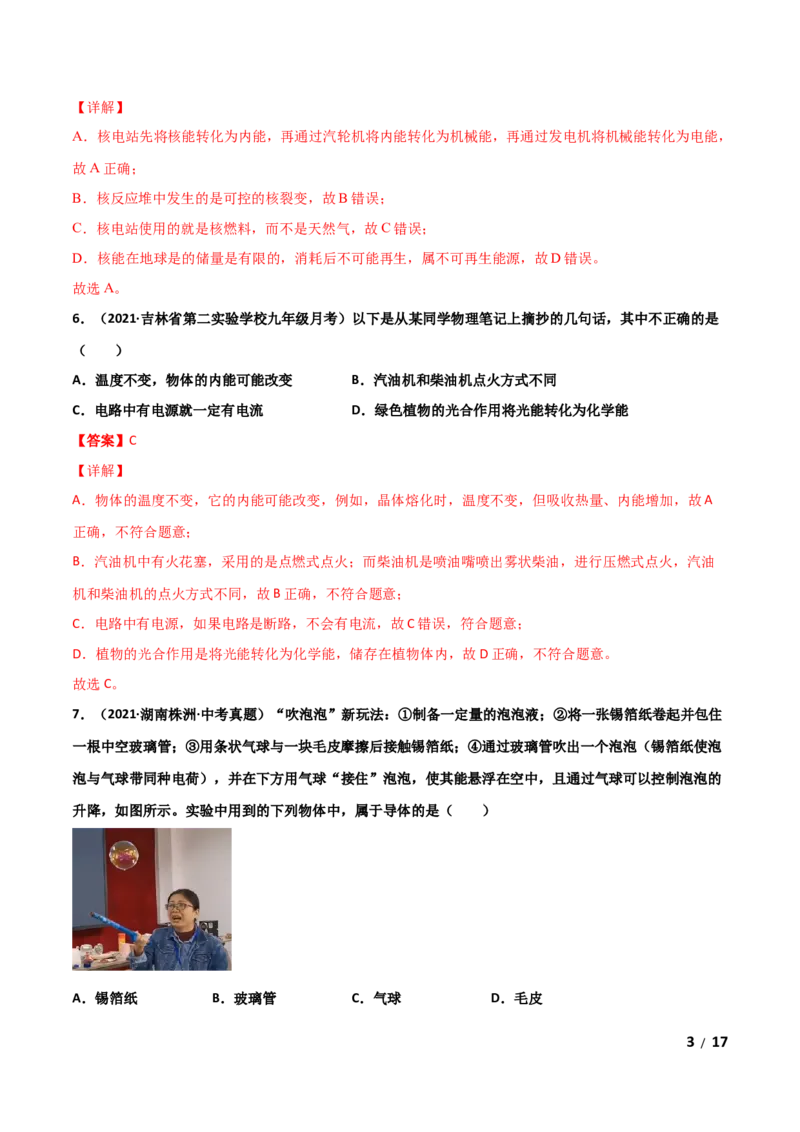 【详解】

A．核电站先将核能转化为内能，再通过汽轮机将内能转化为机械能，再通过发电机将机械能转化为电能，故A正确；

B．核反应堆中发生的是可控的核裂变，故B错误；

C．核电站使用的就是核燃料，而不是天然气，故C错误；

D．核能在地球是的储量是有限的，消耗后不可能再生，属不可再生能源，故D错误。

故选A。

6．（2021·吉林省第二实验学校九年级月考）以下是从某同学物理笔记上摘抄的几句话，其中不正确的是（　）

A．温度不变，物体的内能可能改变　B．汽油机和柴油机点火方式不同

C．电路中有电源就一定有电流　D．绿色植物的光合作用将光能转化为化学能

【答案】C

【详解】

A．物体的温度不变，它的内能可能改变，例如，晶体熔化时，温度不变，但吸收热量、内能增加，故A正确，不符合题意；

B．汽油机中有火花塞，采用的是点燃式点火；而柴油机是喷油嘴喷出雾状柴油，进行压燃式点火，汽油机和柴油机的点火方式不同，故B正确，不符合题意；

C．电路中有电源，如果电路是断路，不会有电流，故C错误，符合题意；

D．植物的光合作用是将光能转化为化学能，储存在植物体内，故D正确，不符合题意。

故选C。

7．（2021·湖南株洲·中考真题）“吹泡泡”新玩法：①制备一定量的泡泡液；②将一张锡箔纸卷起并包住一根中空玻璃管；③用条状气球与一块毛皮摩擦后接触锡箔纸；④通过玻璃管吹出一个泡泡（锡箔纸使泡泡与气球带同种电荷），并在下方用气球“接住”泡泡，使其能悬浮在空中，且通过气球可以控制泡泡的升降，如图所示。实验中用到的下列物体中，属于导体的是（　）

A．锡箔纸　B．玻璃管　C．气球　D．毛皮

3 / 17